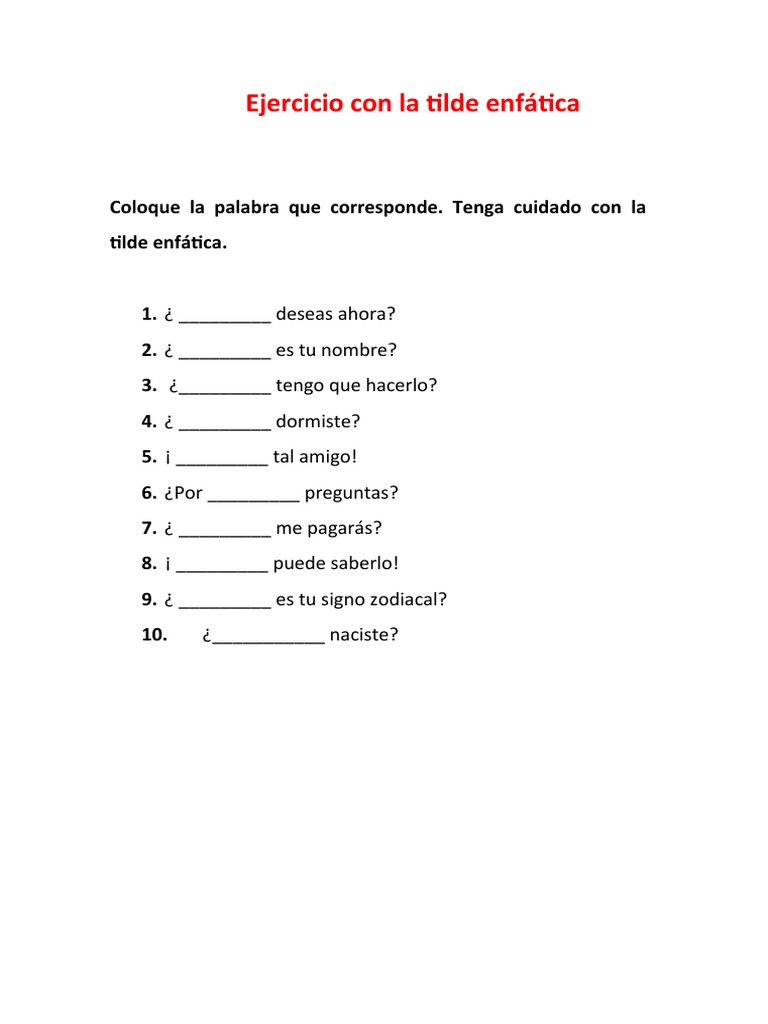 Ejercicio con la tilde enfática

Coloque la palabra que corresponde. Tenga cuidado con la tilde enfática.

1. ¿ _________ deseas ahora?
2. ¿ _________ es tu nombre?
3. ¿_________ tengo que hacerlo?
4. ¿ _________ dormiste?
5. ¡ _________ tal amigo!
6. ¿Por _________ preguntas?
7. ¿ _________ me pagarás?
8. ¡ _________ puede saberlo!
9. ¿ _________ es tu signo zodiacal?
10. ¿___________ naciste?